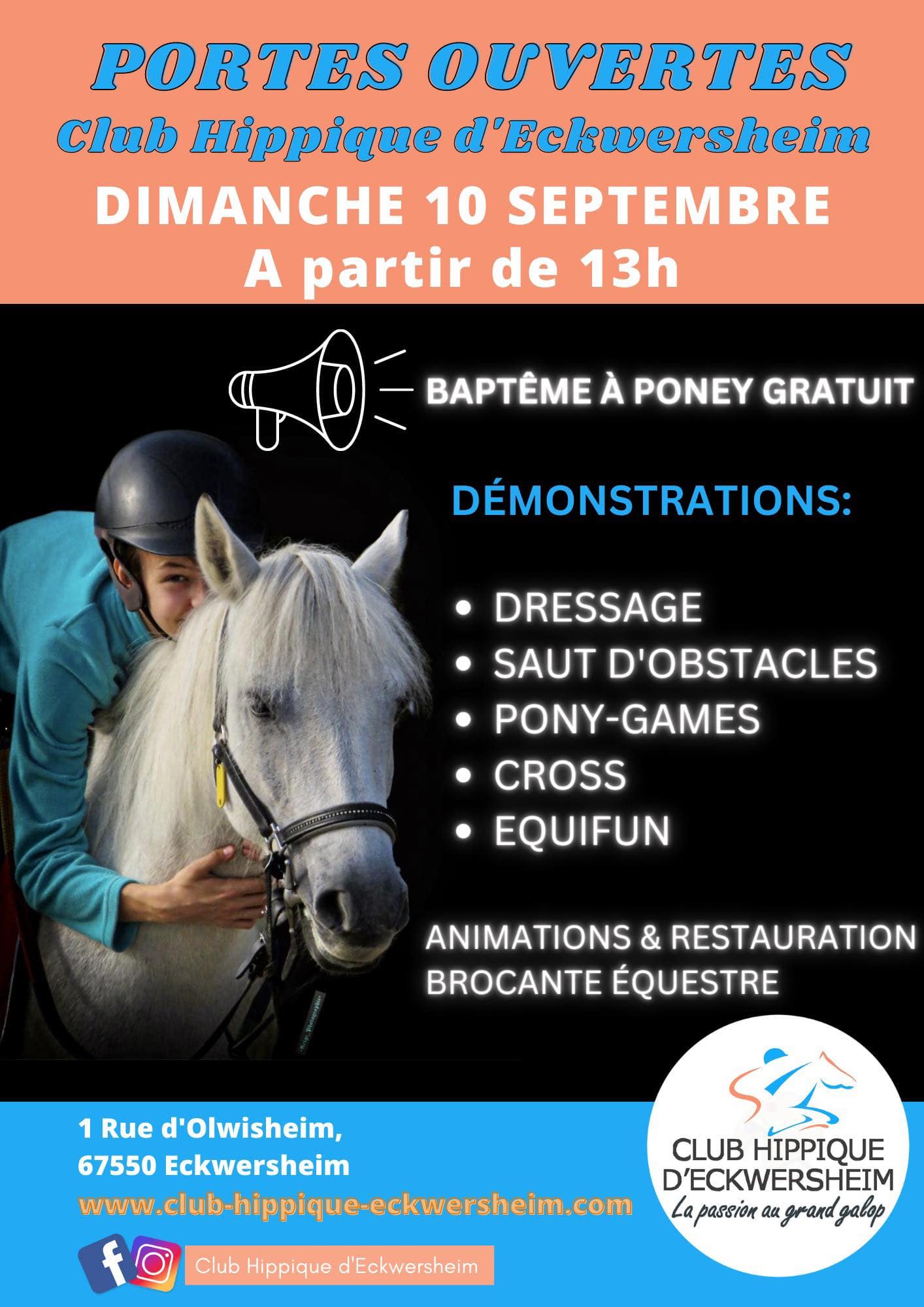 PORTES OUVERTES
Club Hippique d'Eckwersheim
DIMANCHE 10 SEPTEMBRE
A partir de 13h

BAPTÊME À PONEY GRATUIT

DÉMONSTRATIONS:

• DRESSAGE
• SAUT D'OBSTACLES
• PONY-GAMES
• CROSS
• EQUIFUN

ANIMATIONS & RESTAURATION
BROCANTE ÉQUESTRE

1 Rue d'Olwisheim,
67550 Eckwersheim
www.club-hippique-eckwersheim.com

Club Hippique d'Eckwersheim

CLUB HIPPIQUE D'ECKWERSHEIM
La passion au grand galop